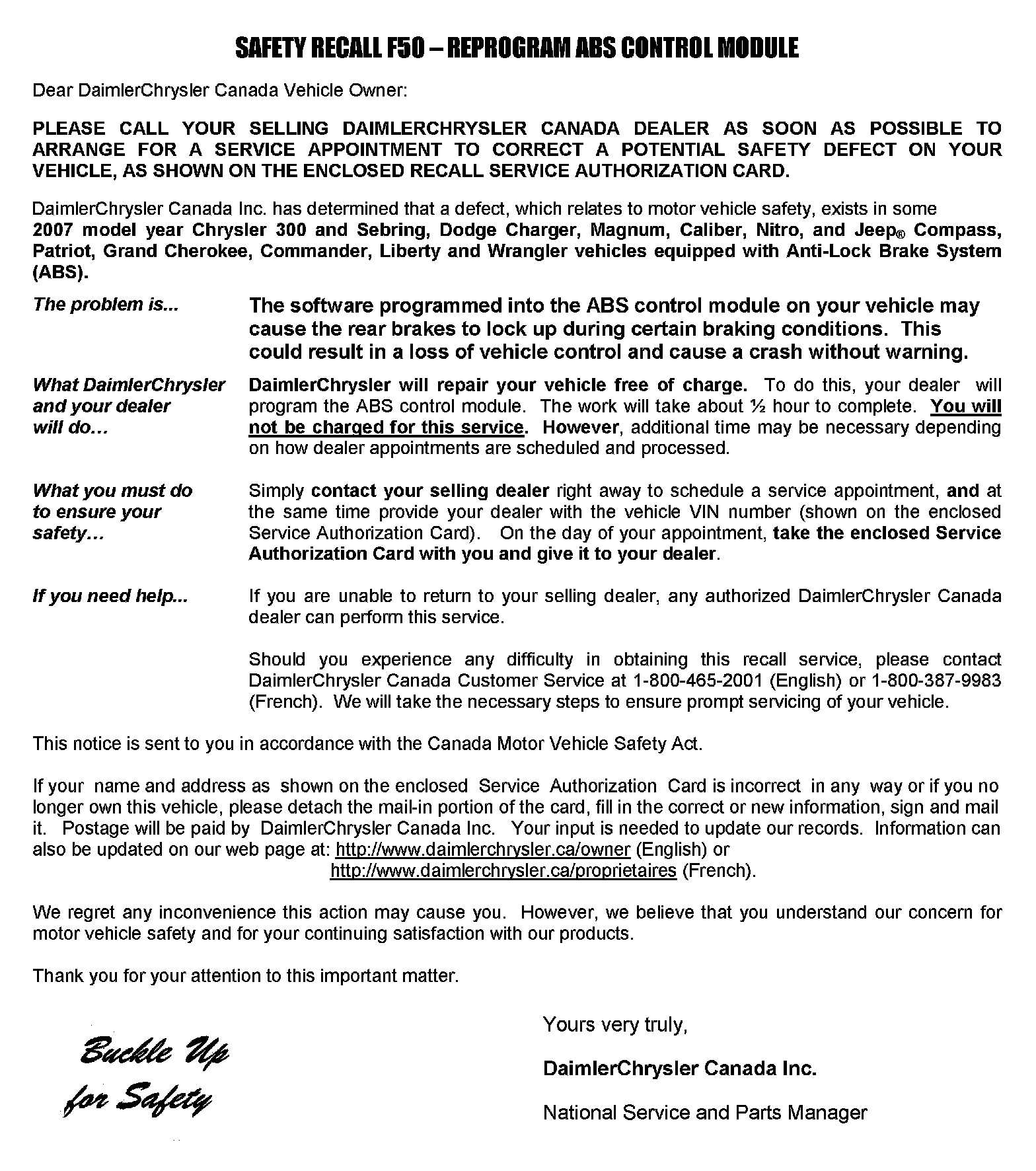 SAFETY RECALL F50 – REPROGRAM ABS CONTROL MODULE

Dear DaimlerChrysler Canada Vehicle Owner:

PLEASE CALL YOUR SELLING DAIMLERCHRYSLER CANADA DEALER AS SOON AS POSSIBLE TO ARRANGE FOR A SERVICE APPOINTMENT TO CORRECT A POTENTIAL SAFETY DEFECT ON YOUR VEHICLE, AS SHOWN ON THE ENCLOSED RECALL SERVICE AUTHORIZATION CARD.

DaimlerChrysler Canada Inc. has determined that a defect, which relates to motor vehicle safety, exists in some 2007 model year Chrysler 300 and Sebring, Dodge Charger, Magnum, Caliber, Nitro, and Jeep® Compass, Patriot, Grand Cherokee, Commander, Liberty and Wrangler vehicles equipped with Anti-Lock Brake System (ABS).

The problem is...

The software programmed into the ABS control module on your vehicle may cause the rear brakes to lock up during certain braking conditions. This could result in a loss of vehicle control and cause a crash without warning.

What DaimlerChrysler and your dealer will do…

DaimlerChrysler will repair your vehicle free of charge. To do this, your dealer will program the ABS control module. The work will take about ½ hour to complete. You will not be charged for this service. However, additional time may be necessary depending on how dealer appointments are scheduled and processed.

What you must do to ensure your safety…

Simply contact your selling dealer right away to schedule a service appointment, and at the same time provide your dealer with the vehicle VIN number (shown on the enclosed Service Authorization Card). On the day of your appointment, take the enclosed Service Authorization Card with you and give it to your dealer.

If you need help...

If you are unable to return to your selling dealer, any authorized DaimlerChrysler Canada dealer can perform this service.

Should you experience any difficulty in obtaining this recall service, please contact DaimlerChrysler Canada Customer Service at 1-800-465-2001 (English) or 1-800-387-9983 (French). We will take the necessary steps to ensure prompt servicing of your vehicle.

This notice is sent to you in accordance with the Canada Motor Vehicle Safety Act.

If your name and address as shown on the enclosed Service Authorization Card is incorrect in any way or if you no longer own this vehicle, please detach the mail-in portion of the card, fill in the correct or new information, sign and mail it. Postage will be paid by DaimlerChrysler Canada Inc. Your input is needed to update our records. Information can also be updated on our web page at: http://www.daimlerchrysler.ca/owner (English) or http://www.daimlerchrysler.ca/proprietaires (French).

We regret any inconvenience this action may cause you. However, we believe that you understand our concern for motor vehicle safety and for your continuing satisfaction with our products.

Thank you for your attention to this important matter.

Buckle Up for Safety

Yours very truly,

DaimlerChrysler Canada Inc.

National Service and Parts Manager